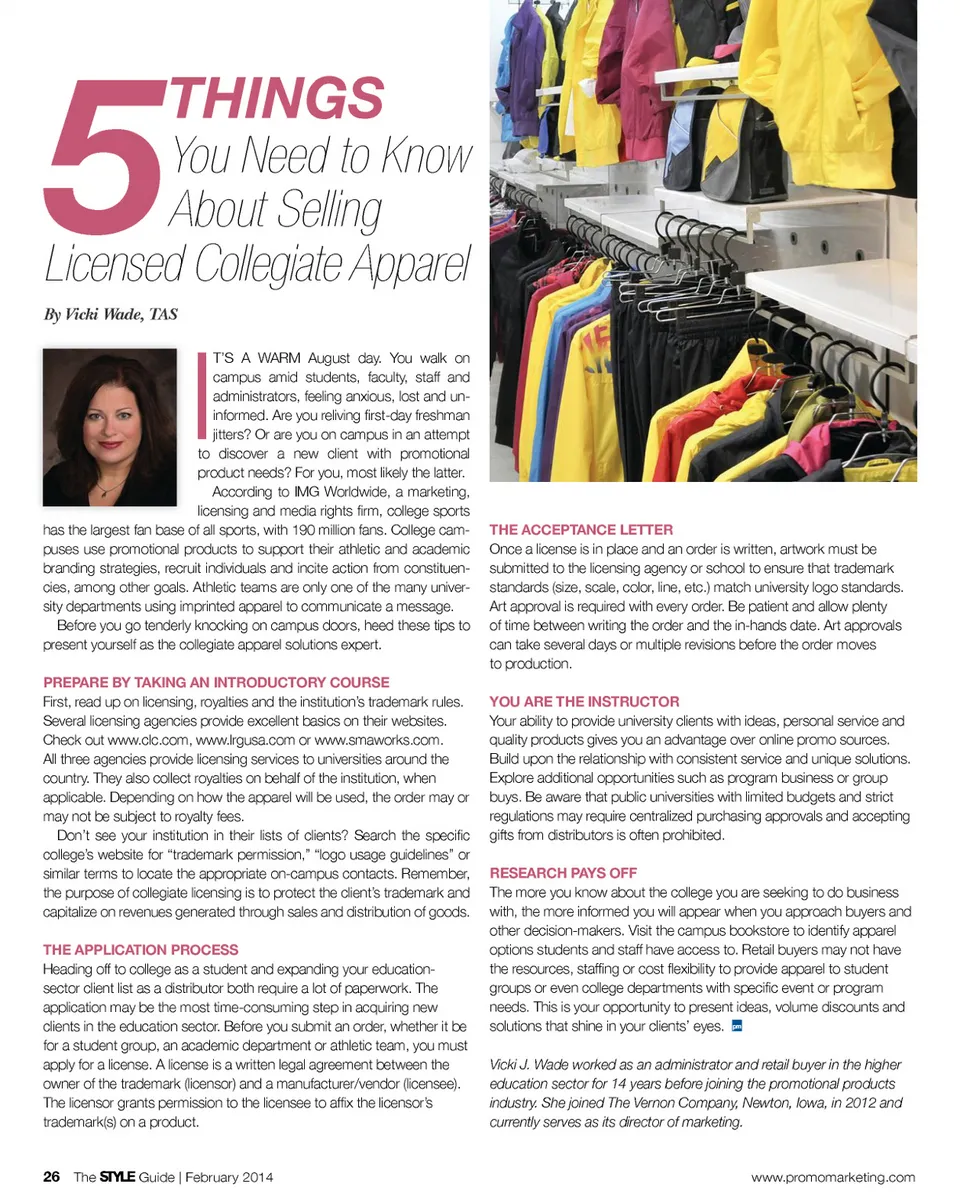 5 THINGS You Need to Know About Selling Licensed Collegiate Apparel

By Vicki Wade, TAS

IT'S A WARM August day. You walk on campus amid students, faculty, staff and administrators, feeling anxious, lost and uninformed. Are you reliving first-day freshman jitters? Or are you on campus in an attempt to discover a new client with promotional product needs? For you, most likely the latter.

According to IMG Worldwide, a marketing, licensing and media rights firm, college sports has the largest fan base of all sports, with 190 million fans. College campuses use promotional products to support their athletic and academic branding strategies, recruit individuals and incite action from constituencies, among other goals. Athletic teams are only one of the many university departments using imprinted apparel to communicate a message.

Before you go tenderly knocking on campus doors, heed these tips to present yourself as the collegiate apparel solutions expert.

PREPARE BY TAKING AN INTRODUCTORY COURSE
First, read up on licensing, royalties and the institution's trademark rules. Several licensing agencies provide excellent basics on their websites. Check out www.clc.com, www.lrgusa.com or www.smaworks.com. All three agencies provide licensing services to universities around the country. They also collect royalties on behalf of the institution, when applicable. Depending on how the apparel will be used, the order may or may not be subject to royalty fees.

Don't see your institution in their lists of clients? Search the specific college's website for "trademark permission," "logo usage guidelines" or similar terms to locate the appropriate on-campus contacts. Remember, the purpose of collegiate licensing is to protect the client's trademark and capitalize on revenues generated through sales and distribution of goods.

THE APPLICATION PROCESS
Heading off to college as a student and expanding your education-sector client list as a distributor both require a lot of paperwork. The application may be the most time-consuming step in acquiring new clients in the education sector. Before you submit an order, whether it be for a student group, an academic department or athletic team, you must apply for a license. A license is a written legal agreement between the owner of the trademark (licensor) and a manufacturer/vendor (licensee). The licensor grants permission to the licensee to affix the licensor's trademark(s) on a product.

THE ACCEPTANCE LETTER
Once a license is in place and an order is written, artwork must be submitted to the licensing agency or school to ensure that trademark standards (size, scale, color, line, etc.) match university logo standards. Art approval is required with every order. Be patient and allow plenty of time between writing the order and the in-hands date. Art approvals can take several days or multiple revisions before the order moves to production.

YOU ARE THE INSTRUCTOR
Your ability to provide university clients with ideas, personal service and quality products gives you an advantage over online promo sources. Build upon the relationship with consistent service and unique solutions. Explore additional opportunities such as program business or group buys. Be aware that public universities with limited budgets and strict regulations may require centralized purchasing approvals and accepting gifts from distributors is often prohibited.

RESEARCH PAYS OFF
The more you know about the college you are seeking to do business with, the more informed you will appear when you approach buyers and other decision-makers. Visit the campus bookstore to identify apparel options students and staff have access to. Retail buyers may not have the resources, staffing or cost flexibility to provide apparel to student groups or even college departments with specific event or program needs. This is your opportunity to present ideas, volume discounts and solutions that shine in your clients' eyes. pm

Vicki J. Wade worked as an administrator and retail buyer in the higher education sector for 14 years before joining the promotional products industry. She joined The Vernon Company, Newton, Iowa, in 2012 and currently serves as its director of marketing.

26 The STYLE Guide | February 2014

www.promomarketing.com